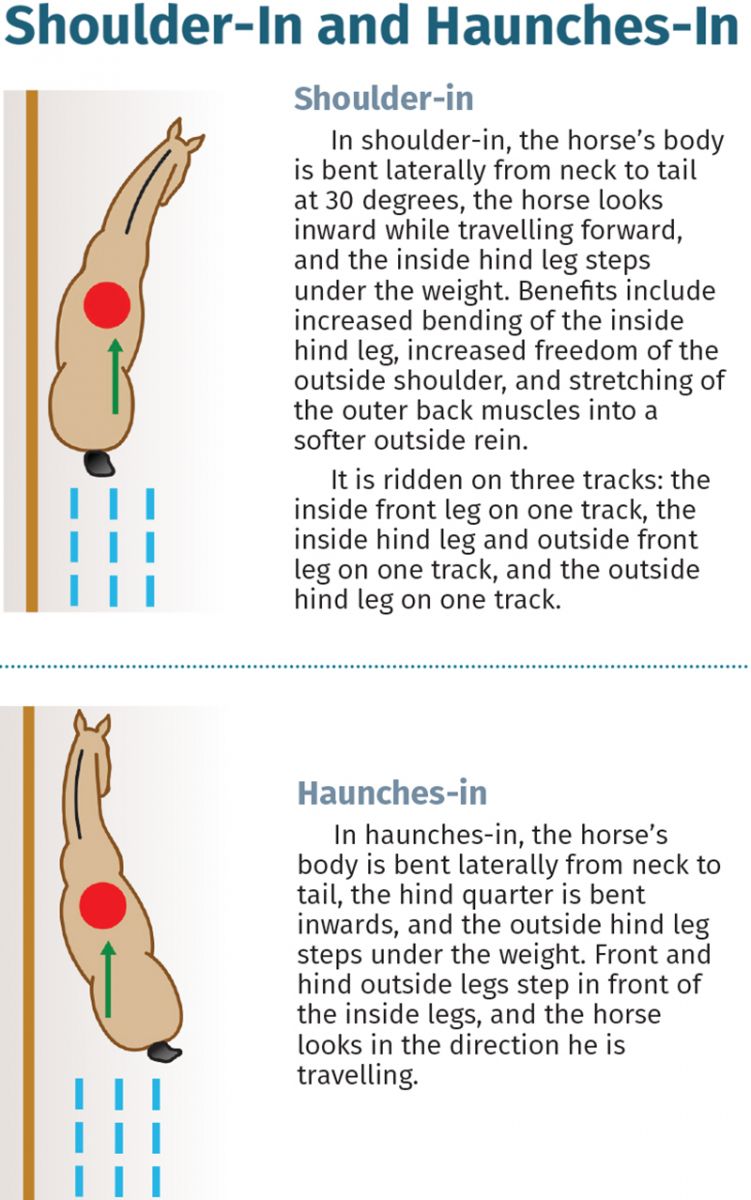 Shoulder-In and Haunches-In

Shoulder-in

In shoulder-in, the horse's body is bent laterally from neck to tail at 30 degrees, the horse looks inward while travelling forward, and the inside hind leg steps under the weight. Benefits include increased bending of the inside hind leg, increased freedom of the outside shoulder, and stretching of the outer back muscles into a softer outside rein.

It is ridden on three tracks: the inside front leg on one track, the inside hind leg and outside front leg on one track, and the outside hind leg on one track.

Haunches-in

In haunches-in, the horse's body is bent laterally from neck to tail, the hind quarter is bent inwards, and the outside hind leg steps under the weight. Front and hind outside legs step in front of the inside legs, and the horse looks in the direction he is travelling.